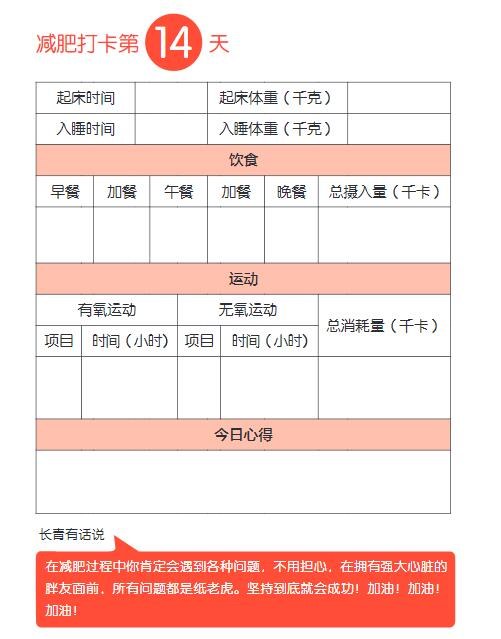 减肥打卡第 14 天

| 起床时间 | | 起床体重（千克） | |
|---|---|---|---|
| 入睡时间 | | 入睡体重（千克） | |

饮食

| 早餐 | 加餐 | 午餐 | 加餐 | 晚餐 | 总摄入量（千卡） |
|---|---|---|---|---|---|
| | | | | | |

运动

| 有氧运动 | | 无氧运动 | | 总消耗量（千卡） |
|---|---|---|---|---|
| 项目 | 时间（小时） | 项目 | 时间（小时） | |
| | | | | |

今日心得

长青有话说

在减肥过程中你肯定会遇到各种问题，不用担心，在拥有强大心脏的胖友面前，所有问题都是纸老虎。坚持到底就会成功！加油！加油！加油！